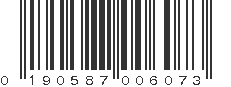 0 190587 006073